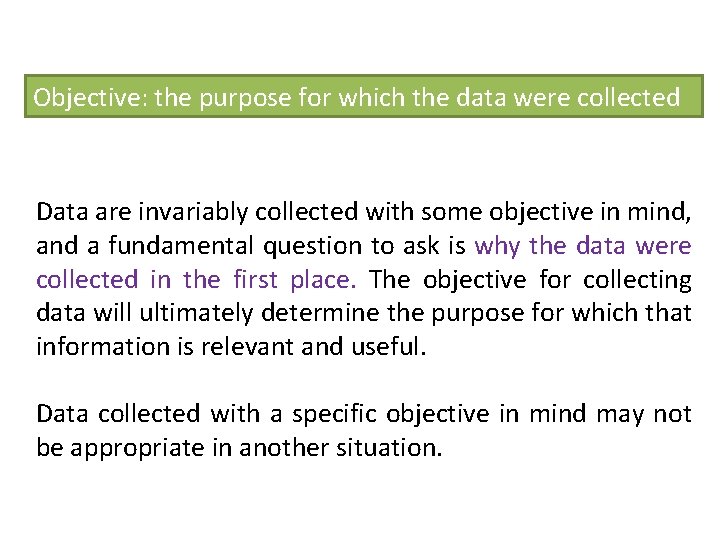 Objective: the purpose for which the data were collected

Data are invariably collected with some objective in mind, and a fundamental question to ask is why the data were collected in the first place. The objective for collecting data will ultimately determine the purpose for which that information is relevant and useful.

Data collected with a specific objective in mind may not be appropriate in another situation.